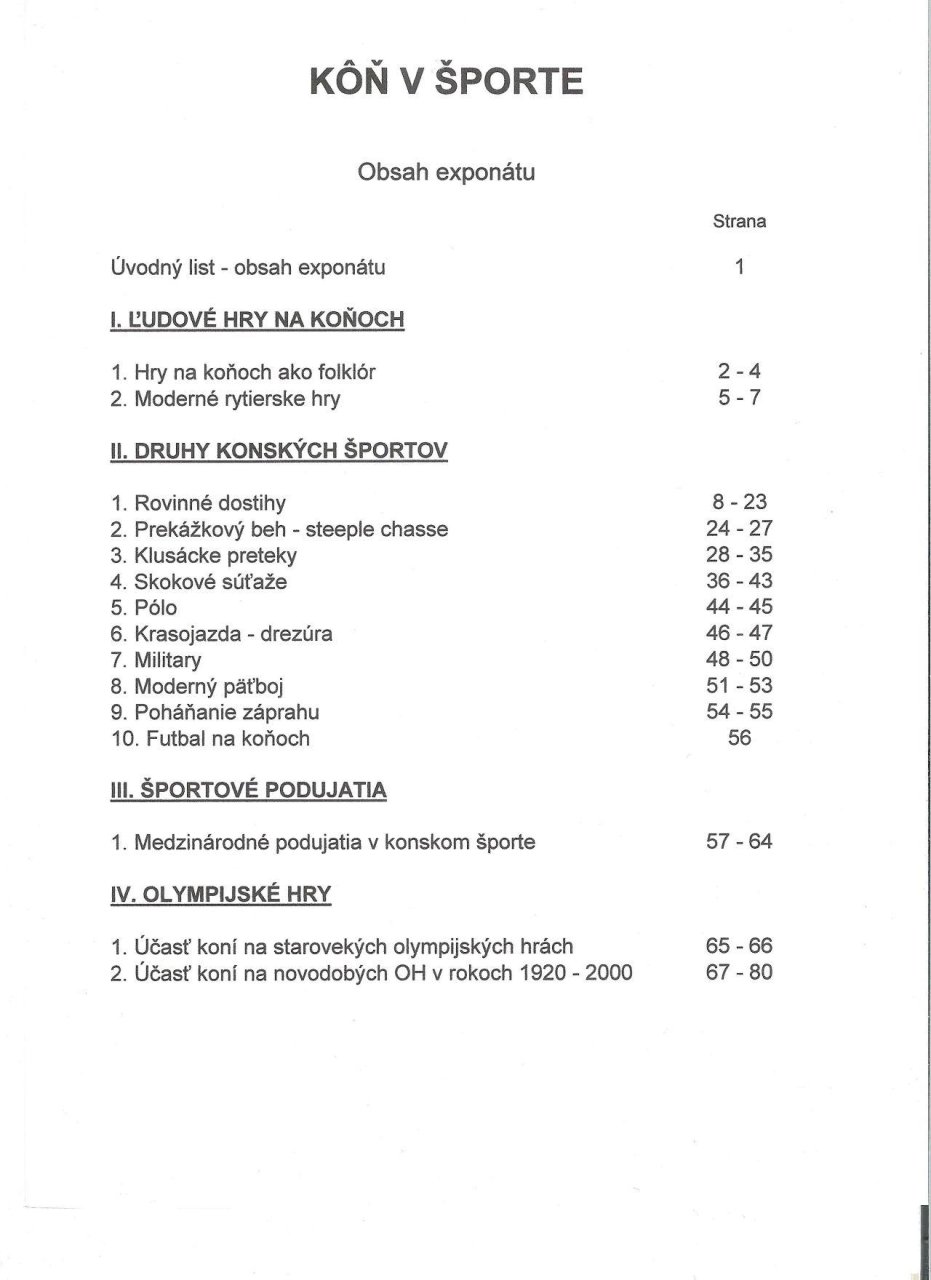 KÔŇ V ŠPORTE

Obsah exponátu

Strana

Úvodný list - obsah exponátu 1

I. ĽUDOVÉ HRY NA KOŇOCH

1. Hry na koňoch ako folklór 2 - 4
2. Moderné rytierske hry 5 - 7

II. DRUHY KONSKÝCH ŠPORTOV

1. Rovinné dostihy 8 - 23
2. Prekážkový beh - steeple chasse 24 - 27
3. Klusácke preteky 28 - 35
4. Skokové súťaže 36 - 43
5. Pólo 44 - 45
6. Krasojazda - drezúra 46 - 47
7. Military 48 - 50
8. Moderný päťboj 51 - 53
9. Poháňanie záprahu 54 - 55
10. Futbal na koňoch 56

III. ŠPORTOVÉ PODUJATIA

1. Medzinárodné podujatia v konskom športe 57 - 64

IV. OLYMPIJSKÉ HRY

1. Účasť koní na starovekých olympijských hrách 65 - 66
2. Účasť koní na novodobých OH v rokoch 1920 - 2000 67 - 80